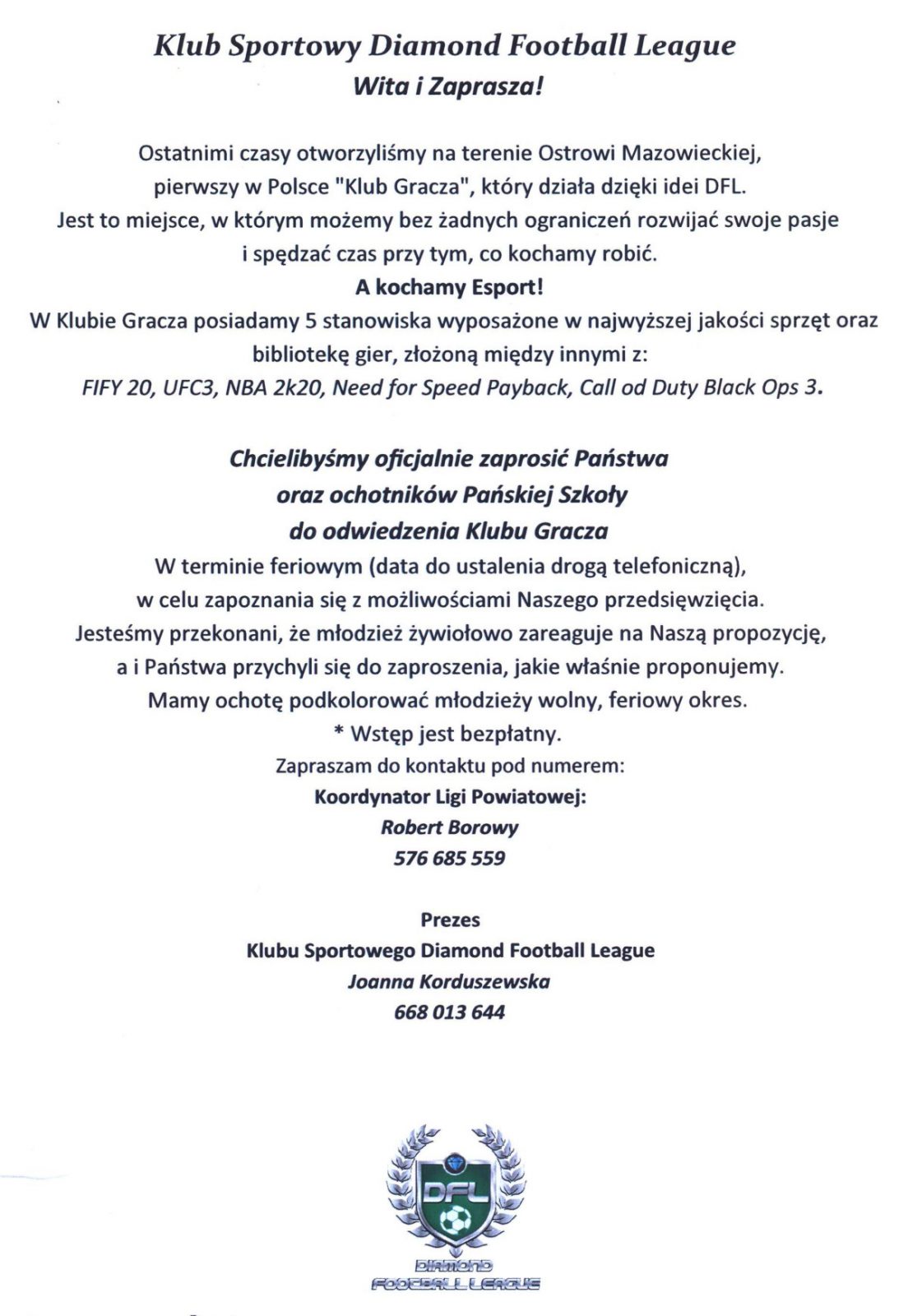 Klub Sportowy Diamond Football League
Wita i Zaprasza!

Ostatnimi czasy otworzyliśmy na terenie Ostrowi Mazowieckiej, pierwszy w Polsce "Klub Gracza", który działa dzięki idei DFL. Jest to miejsce, w którym możemy bez żadnych ograniczeń rozwijać swoje pasje i spędzać czas przy tym, co kochamy robić.
A kochamy Esport!
W Klubie Gracza posiadamy 5 stanowiska wyposażone w najwyższej jakości sprzęt oraz bibliotekę gier, złożoną między innymi z:
FIFY 20, UFC3, NBA 2k20, Need for Speed Payback, Call od Duty Black Ops 3.

Chcielibyśmy oficjalnie zaprosić Państwa oraz ochotników Pańskiej Szkoły do odwiedzenia Klubu Gracza
W terminie feriowym (data do ustalenia drogą telefoniczną), w celu zapoznania się z możliwościami Naszego przedsięwzięcia. Jesteśmy przekonani, że młodzież żywiołowo zareaguje na Naszą propozycję, a i Państwa przychyli się do zaproszenia, jakie właśnie proponujemy. Mamy ochotę podkolorować młodzieży wolny, feriowy okres.
* Wstęp jest bezpłatny.
Zapraszam do kontaktu pod numerem:
Koordynator Ligi Powiatowej:
Robert Borowy
576 685 559

Prezes
Klubu Sportowego Diamond Football League
Joanna Korduszewska
668 013 644

DFL
DIAMOND
FOOTBALL LEAGUE